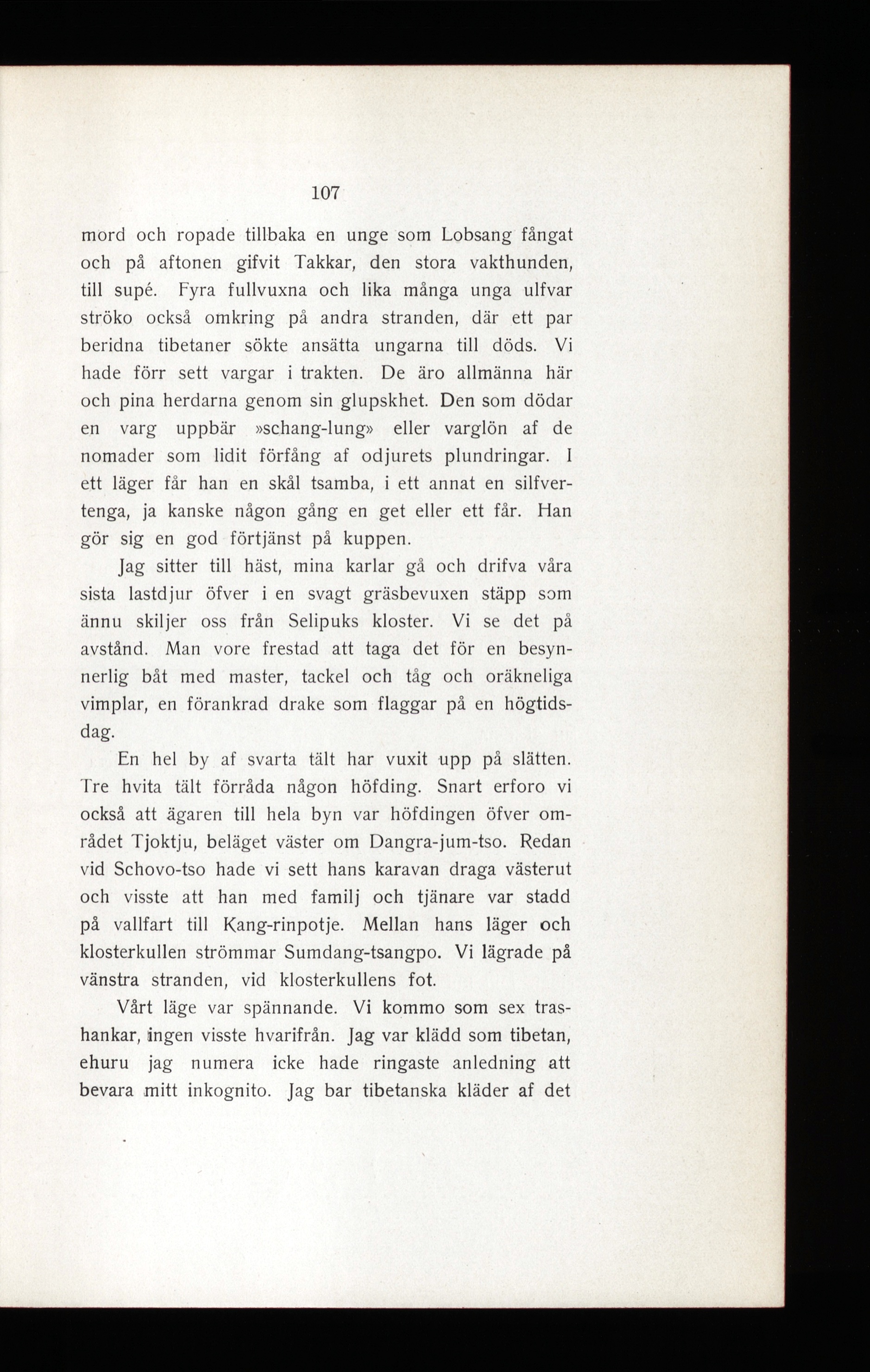 107

mord och ropade tillbaka en unge som Lobsang fångat och på aftonen gifvit Takkar, den stora vakthunden, till supé. Fyra fullvuxna och lika många unga ulfvar ströko också omkring på andra stranden, där ett par beridna tibetaner sökte ansätta ungarna till döds. Vi hade förr sett vargar i trakten. De äro allmänna här och pina herdarna genom sin glupskhet. Den som dödar en varg uppbär »schang-lung» eller varglön af de nomader som lidit förfång af odjurets plundringar. I ett läger får han en skål tsamba, i ett annat en silfvertenga, ja kanske någon gång en get eller ett får. Han gör sig en god förtjänst på kuppen.

Jag sitter till häst, mina karlar gå och drifva våra sista lastdjur öfver i en svagt gräsbevuxen stäpp som ännu skiljer oss från Selipuks kloster. Vi se det på avstånd. Man vore frestad att taga det för en besynnerlig båt med master, tackel och tåg och oräkneliga vimplar, en förankrad drake som flaggar på en högtidsdag.

En hel by af svarta tält har vuxit upp på slätten. Tre hvita tält förråda någon höfding. Snart erforo vi också att ägaren till hela byn var höfdingen öfver området Tjoktju, beläget väster om Dangra-jum-tso. Redan vid Schovo-tso hade vi sett hans karavan draga västerut och visste att han med familj och tjänare var stadd på vallfart till Kang-rinpotje. Mellan hans läger och klosterkullen strömmar Sumdang-tsangpo. Vi lägrade på vänstra stranden, vid klosterkullens fot.

Vårt läge var spännande. Vi kommo som sex trashankar, ingen visste hvarifrån. Jag var klädd som tibetan, ehuru jag numera icke hade ringaste anledning att bevara mitt inkognito. Jag bar tibetanska kläder af det